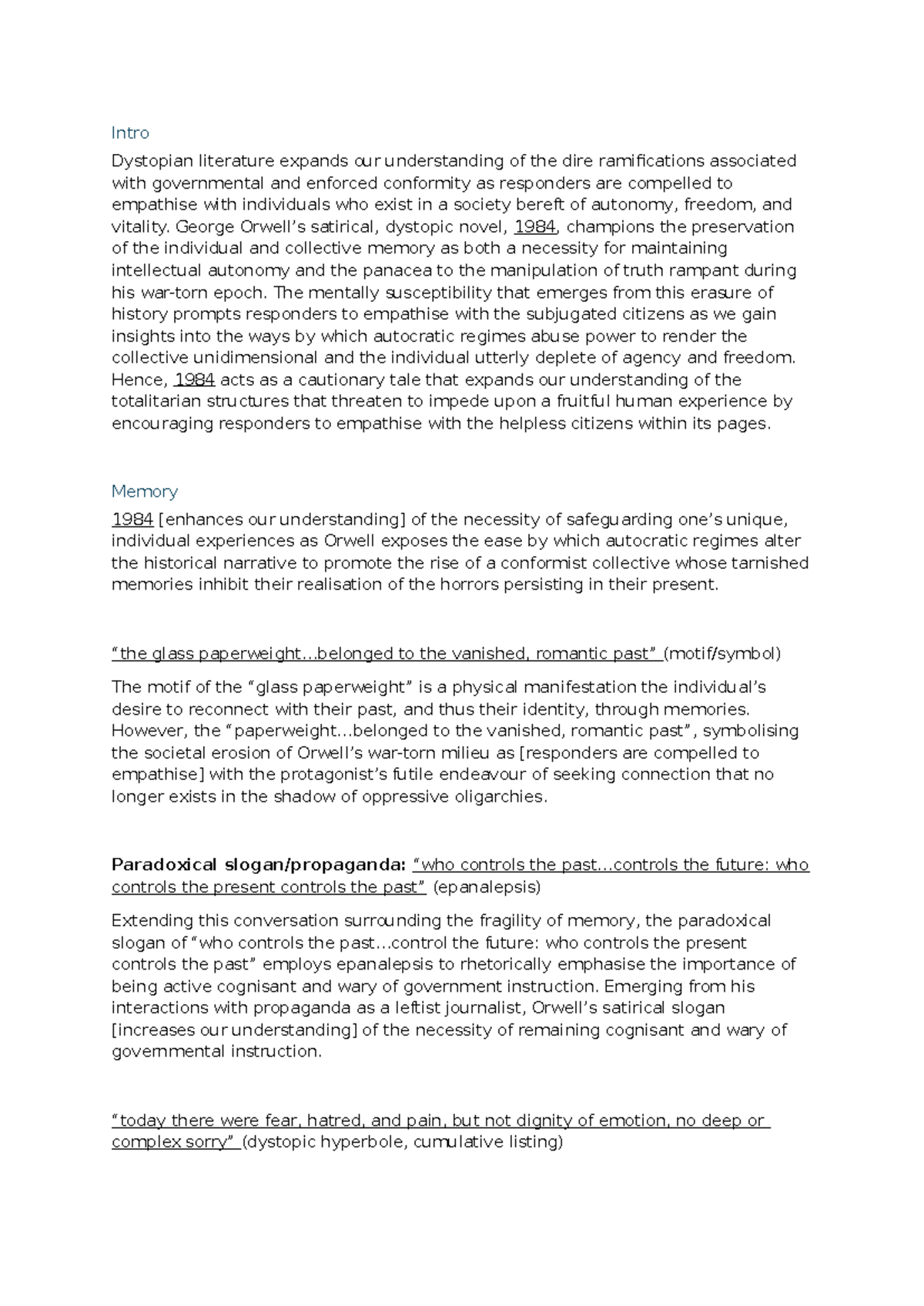 Intro

Dystopian literature expands our understanding of the dire ramifications associated with governmental and enforced conformity as responders are compelled to empathise with individuals who exist in a society bereft of autonomy, freedom, and vitality. George Orwell's satirical, dystopic novel, 1984, champions the preservation of the individual and collective memory as both a necessity for maintaining intellectual autonomy and the panacea to the manipulation of truth rampant during his war-torn epoch. The mentally susceptibility that emerges from this erasure of history prompts responders to empathise with the subjugated citizens as we gain insights into the ways by which autocratic regimes abuse power to render the collective unidimensional and the individual utterly deplete of agency and freedom. Hence, 1984 acts as a cautionary tale that expands our understanding of the totalitarian structures that threaten to impede upon a fruitful human experience by encouraging responders to empathise with the helpless citizens within its pages.

Memory

1984 [enhances our understanding] of the necessity of safeguarding one's unique, individual experiences as Orwell exposes the ease by which autocratic regimes alter the historical narrative to promote the rise of a conformist collective whose tarnished memories inhibit their realisation of the horrors persisting in their present.

"the glass paperweight…belonged to the vanished, romantic past" (motif/symbol)

The motif of the "glass paperweight" is a physical manifestation the individual's desire to reconnect with their past, and thus their identity, through memories. However, the "paperweight…belonged to the vanished, romantic past", symbolising the societal erosion of Orwell's war-torn milieu as [responders are compelled to empathise] with the protagonist's futile endeavour of seeking connection that no longer exists in the shadow of oppressive oligarchies.

Paradoxical slogan/propaganda: "who controls the past…controls the future: who controls the present controls the past" (epanalepsis)

Extending this conversation surrounding the fragility of memory, the paradoxical slogan of "who controls the past…control the future: who controls the present controls the past" employs epanalepsis to rhetorically emphasise the importance of being active cognisant and wary of government instruction. Emerging from his interactions with propaganda as a leftist journalist, Orwell's satirical slogan [increases our understanding] of the necessity of remaining cognisant and wary of governmental instruction.

"today there were fear, hatred, and pain, but not dignity of emotion, no deep or complex sorry" (dystopic hyperbole, cumulative listing)